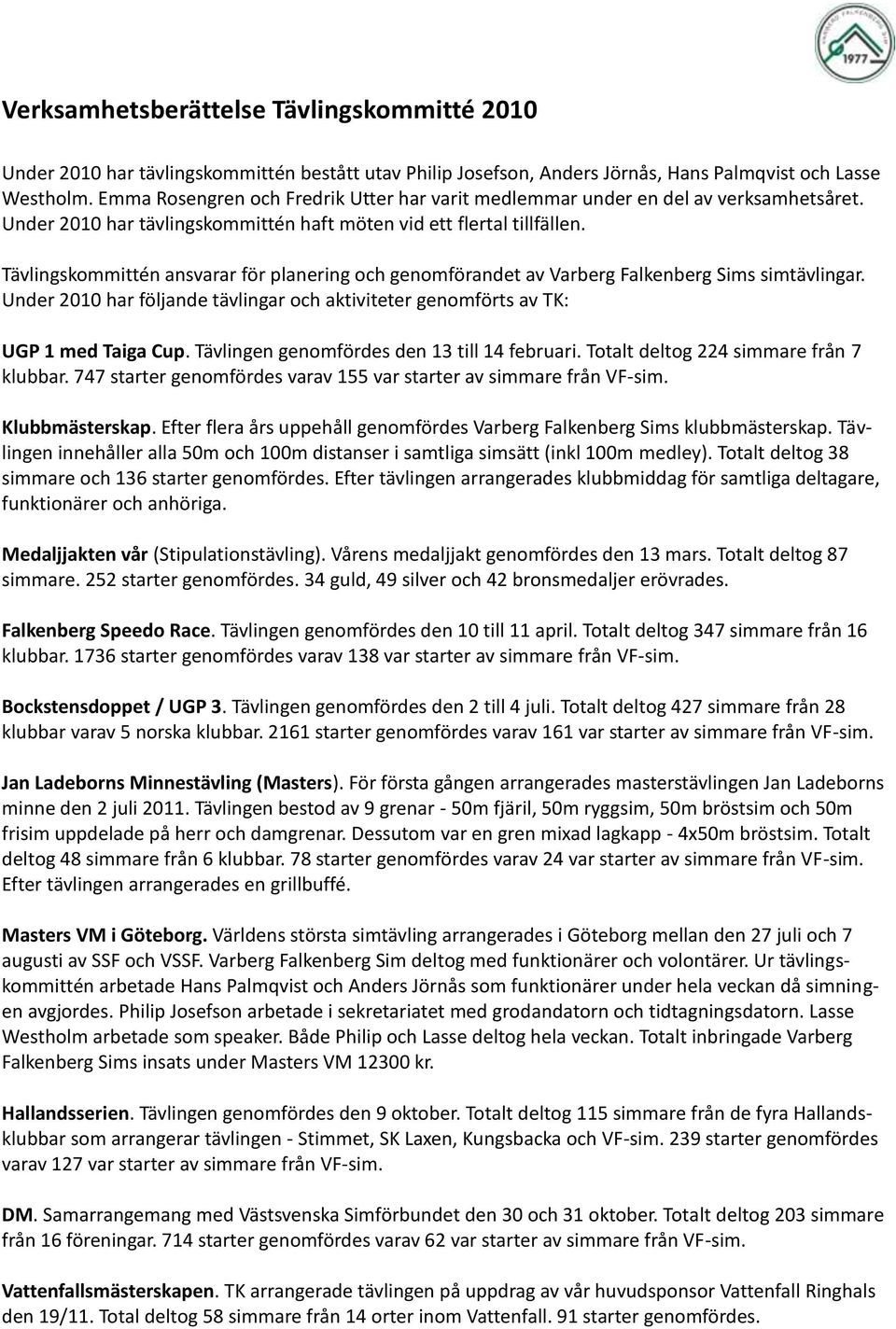 VARBERG FALKENBERG SIM
1977

Verksamhetsberättelse Tävlingskommitté 2010

Under 2010 har tävlingskommittén bestått utav Philip Josefson, Anders Jörnås, Hans Palmqvist och Lasse Westholm. Emma Rosengren och Fredrik Utter har varit medlemmar under en del av verksamhetsåret. Under 2010 har tävlingskommittén haft möten vid ett flertal tillfällen.

Tävlingskommittén ansvarar för planering och genomförandet av Varberg Falkenberg Sims simtävlingar. Under 2010 har följande tävlingar och aktiviteter genomförts av TK:

UGP 1 med Taiga Cup. Tävlingen genomfördes den 13 till 14 februari. Totalt deltog 224 simmare från 7 klubbar. 747 starter genomfördes varav 155 var starter av simmare från VF-sim.

Klubbmästerskap. Efter flera års uppehåll genomfördes Varberg Falkenberg Sims klubbmästerskap. Tävlingen innehåller alla 50m och 100m distanser i samtliga simsätt (inkl 100m medley). Totalt deltog 38 simmare och 136 starter genomfördes. Efter tävlingen arrangerades klubbmiddag för samtliga deltagare, funktionärer och anhöriga.

Medaljjakten vår (Stipulationstävling). Vårens medaljjakt genomfördes den 13 mars. Totalt deltog 87 simmare. 252 starter genomfördes. 34 guld, 49 silver och 42 bronsmedaljer erövrades.

Falkenberg Speedo Race. Tävlingen genomfördes den 10 till 11 april. Totalt deltog 347 simmare från 16 klubbar. 1736 starter genomfördes varav 138 var starter av simmare från VF-sim.

Bockstensdoppet / UGP 3. Tävlingen genomfördes den 2 till 4 juli. Totalt deltog 427 simmare från 28 klubbar varav 5 norska klubbar. 2161 starter genomfördes varav 161 var starter av simmare från VF-sim.

Jan Ladeborns Minnestävling (Masters). För första gången arrangerades masterstävlingen Jan Ladeborns minne den 2 juli 2011. Tävlingen bestod av 9 grenar - 50m fjäril, 50m ryggsim, 50m bröstsim och 50m frisim uppdelade på herr och damgrenar. Dessutom var en gren mixad lagkapp - 4x50m bröstsim. Totalt deltog 48 simmare från 6 klubbar. 78 starter genomfördes varav 24 var starter av simmare från VF-sim. Efter tävlingen arrangerades en grillbuffé.

Masters VM i Göteborg. Världens största simtävling arrangerades i Göteborg mellan den 27 juli och 7 augusti av SSF och VSSF. Varberg Falkenberg Sim deltog med funktionärer och volontärer. Ur tävlingskommittén arbetade Hans Palmqvist och Anders Jörnås som funktionärer under hela veckan då simningen avgjordes. Philip Josefson arbetade i sekretariatet med grodandatorn och tidtagningsdatorn. Lasse Westholm arbetade som speaker. Både Philip och Lasse deltog hela veckan. Totalt inbringade Varberg Falkenberg Sims insats under Masters VM 12300 kr.

Hallandsserien. Tävlingen genomfördes den 9 oktober. Totalt deltog 115 simmare från de fyra Hallandsklubbar som arrangerar tävlingen - Stimmet, SK Laxen, Kungsbacka och VF-sim. 239 starter genomfördes varav 127 var starter av simmare från VF-sim.

DM. Samarrangemang med Västsvenska Simförbundet den 30 och 31 oktober. Totalt deltog 203 simmare från 16 föreningar. 714 starter genomfördes varav 62 var starter av simmare från VF-sim.

Vattenfallsmästerskapen. TK arrangerade tävlingen på uppdrag av vår huvudsponsor Vattenfall Ringhals den 19/11. Total deltog 58 simmare från 14 orter inom Vattenfall. 91 starter genomfördes.